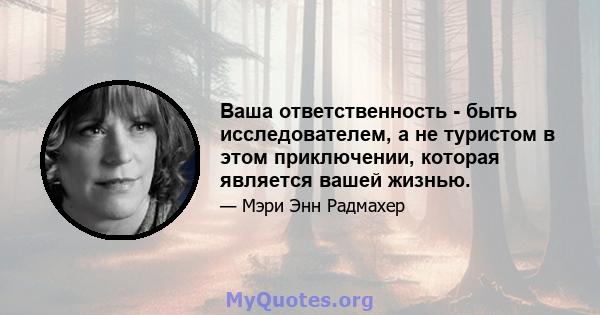 Ваша ответственность - быть исследователем, а не туристом в этом приключении, которая является вашей жизнью.

— Мэри Энн Радмахер

MyQuotes.org